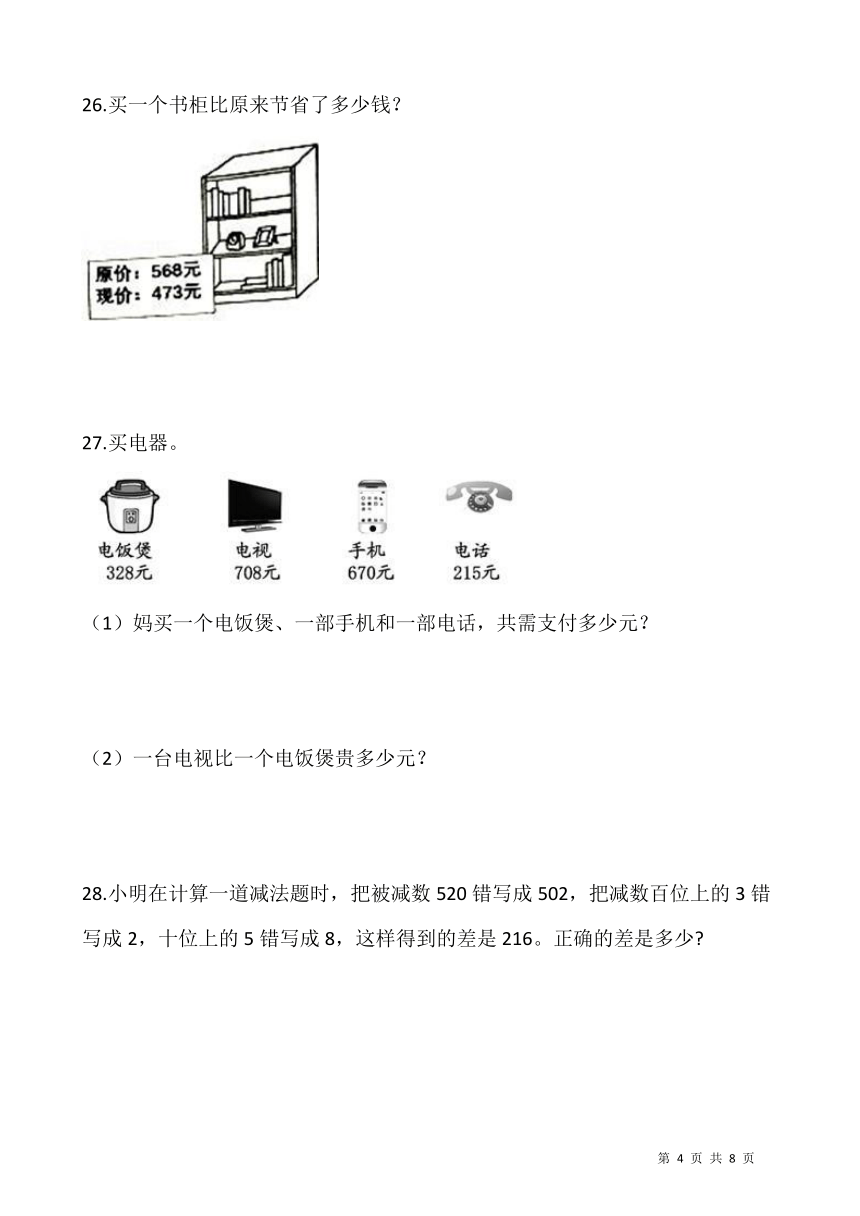 26.买一个书柜比原来节省了多少钱？

原价：568元
现价：473元

27.买电器。

电饭煲
328元

电视
708元

手机
670元

电话
215元

（1）妈买一个电饭煲、一部手机和一部电话，共需支付多少元？

（2）一台电视比一个电饭煲贵多少元？

28.小明在计算一道减法题时，把被减数 520 错写成 502，把减数百位上的 3 错写成 2，十位上的 5 错写成 8，这样得到的差是 216。正确的差是多少?

第 4 页 共 8 页